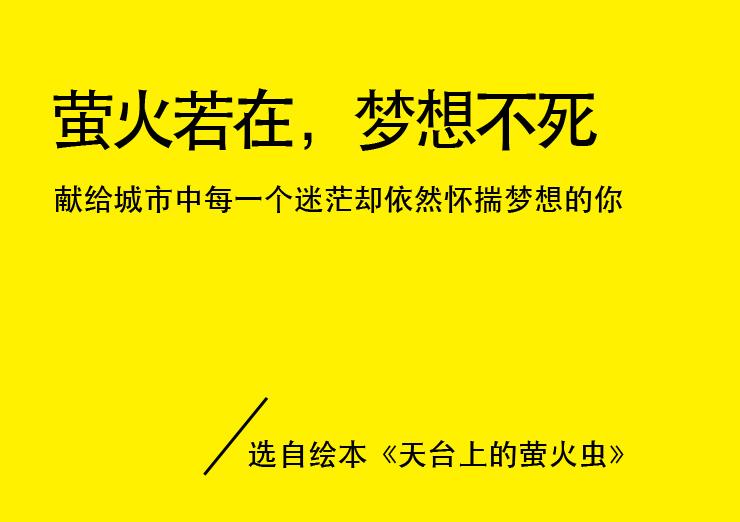 萤火若在，梦想不死

献给城市中每一个迷茫却依然怀揣梦想的你

选自绘本《天台上的萤火虫》